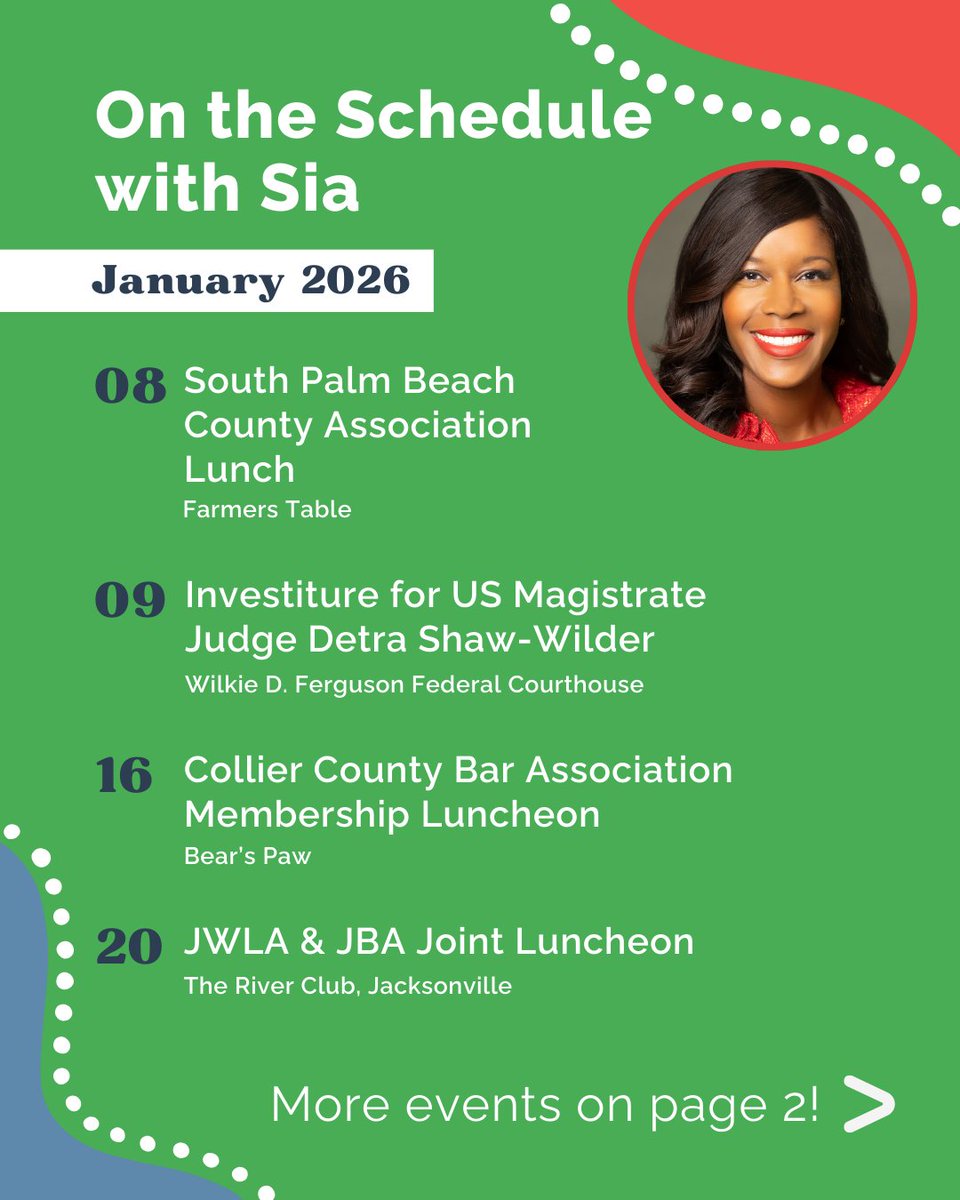 On the Schedule with Sia

January 2026

08 South Palm Beach County Association Lunch
Farmers Table

09 Investiture for US Magistrate Judge Detra Shaw-Wilder
Wilkie D. Ferguson Federal Courthouse

16 Collier County Bar Association Membership Luncheon
Bear's Paw

20 JWLA & JBA Joint Luncheon
The River Club, Jacksonville

More events on page 2! >